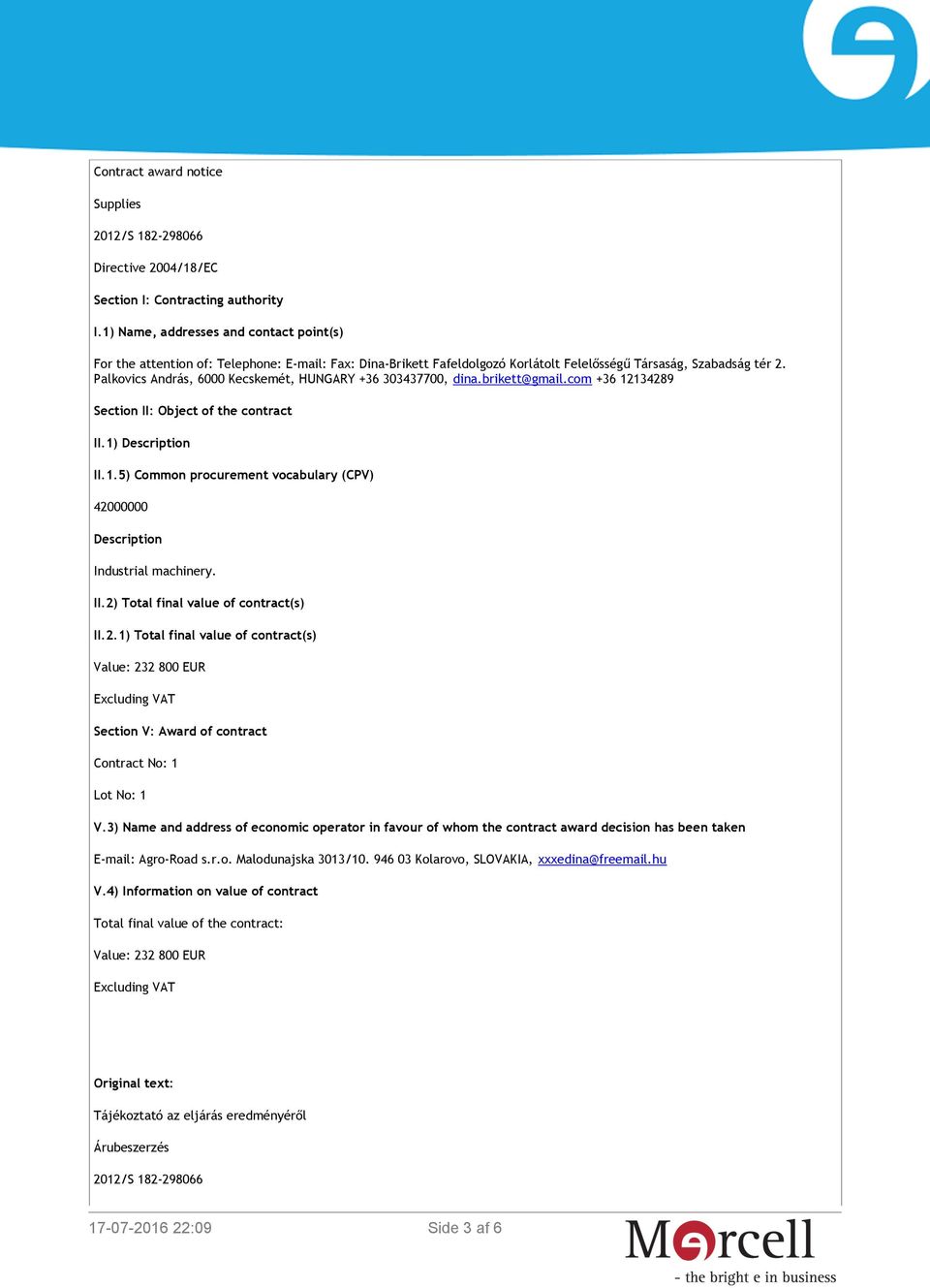 Contract award notice

Supplies

2012/S 182-298066

Directive 2004/18/EC

Section I: Contracting authority

I.1) Name, addresses and contact point(s)

For the attention of: Telephone: E-mail: Fax: Dina-Brikett Fafeldolgozó Korlátolt Felelősségű Társaság, Szabadság tér 2. Palkovics András, 6000 Kecskemét, HUNGARY +36 303437700, dina.brikett@gmail.com +36 12134289

Section II: Object of the contract

II.1) Description

II.1.5) Common procurement vocabulary (CPV)

42000000

Description

Industrial machinery.

II.2) Total final value of contract(s)

II.2.1) Total final value of contract(s)

Value: 232 800 EUR

Excluding VAT

Section V: Award of contract

Contract No: 1

Lot No: 1

V.3) Name and address of economic operator in favour of whom the contract award decision has been taken

E-mail: Agro-Road s.r.o. Malodunajska 3013/10. 946 03 Kolarovo, SLOVAKIA, xxxedina@freemail.hu

V.4) Information on value of contract

Total final value of the contract:

Value: 232 800 EUR

Excluding VAT

Original text:

Tájékoztató az eljárás eredményéről

Árubeszerzés

2012/S 182-298066

17-07-2016 22:09

Side 3 af 6

Mercell

- the bright e in business